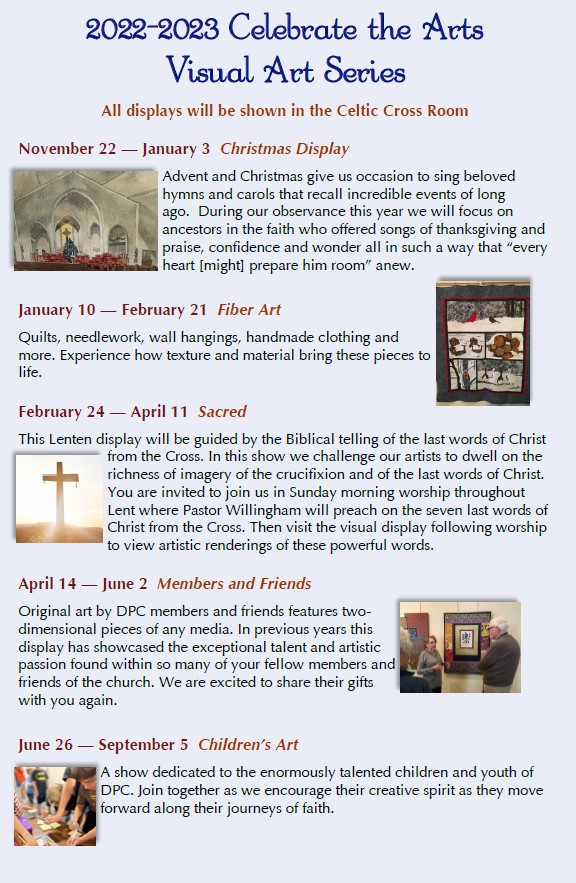 2022-2023 Celebrate the Arts
Visual Art Series

All displays will be shown in the Celtic Cross Room

November 22 — January 3 Christmas Display

Advent and Christmas give us occasion to sing beloved hymns and carols that recall incredible events of long ago. During our observance this year we will focus on ancestors in the faith who offered songs of thanksgiving and praise, confidence and wonder all in such a way that "every heart [might] prepare him room" anew.

January 10 — February 21 Fiber Art

Quilts, needlework, wall hangings, handmade clothing and more. Experience how texture and material bring these pieces to life.

February 24 — April 11 Sacred

This Lenten display will be guided by the Biblical telling of the last words of Christ from the Cross. In this show we challenge our artists to dwell on the richness of imagery of the crucifixion and of the last words of Christ. You are invited to join us in Sunday morning worship throughout Lent where Pastor Willingham will preach on the seven last words of Christ from the Cross. Then visit the visual display following worship to view artistic renderings of these powerful words.

April 14 — June 2 Members and Friends

Original art by DPC members and friends features two-dimensional pieces of any media. In previous years this display has showcased the exceptional talent and artistic passion found within so many of your fellow members and friends of the church. We are excited to share their gifts with you again.

June 26 — September 5 Children's Art

A show dedicated to the enormously talented children and youth of DPC. Join together as we encourage their creative spirit as they move forward along their journeys of faith.